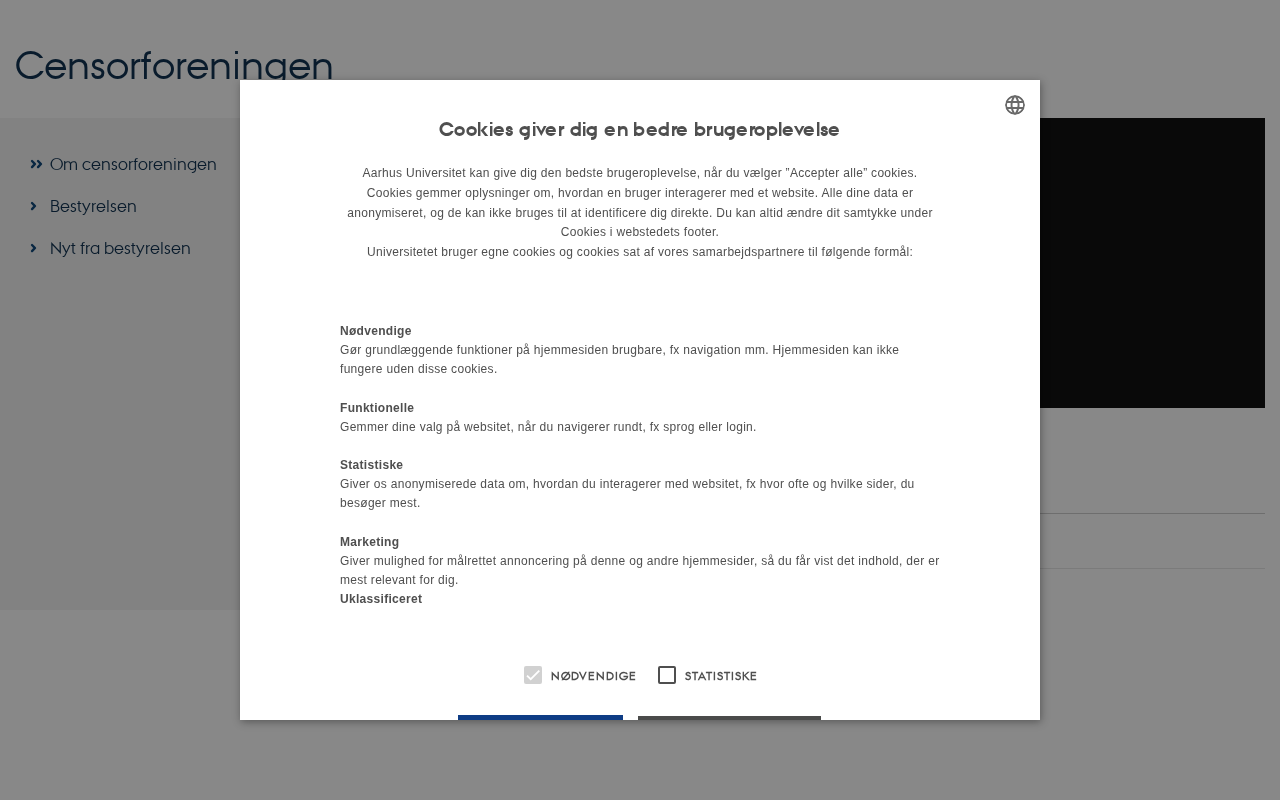 Censorforeningen

Om censorforeningen

Bestyrelsen

Nyt fra bestyrelsen

Cookies giver dig en bedre brugeroplevelse

Aarhus Universitet kan give dig den bedste brugeroplevelse, når du vælger "Accepter alle" cookies. Cookies gemmer oplysninger om, hvordan en bruger interagerer med et website. Alle dine data er anonymiseret, og de kan ikke bruges til at identificere dig direkte. Du kan altid ændre dit samtykke under Cookies i webstedets footer.
Universitetet bruger egne cookies og cookies sat af vores samarbejdspartnere til følgende formål:

Nødvendige
Gør grundlæggende funktioner på hjemmesiden brugbare, fx navigation mm. Hjemmesiden kan ikke fungere uden disse cookies.

Funktionelle
Gemmer dine valg på websitet, når du navigerer rundt, fx sprog eller login.

Statistiske
Giver os anonymiserede data om, hvordan du interagerer med websitet, fx hvor ofte og hvilke sider, du besøger mest.

Marketing
Giver mulighed for målrettet annoncering på denne og andre hjemmesider, så du får vist det indhold, der er mest relevant for dig.
Uklassificeret

NØDVENDIGE
STATISTISKE